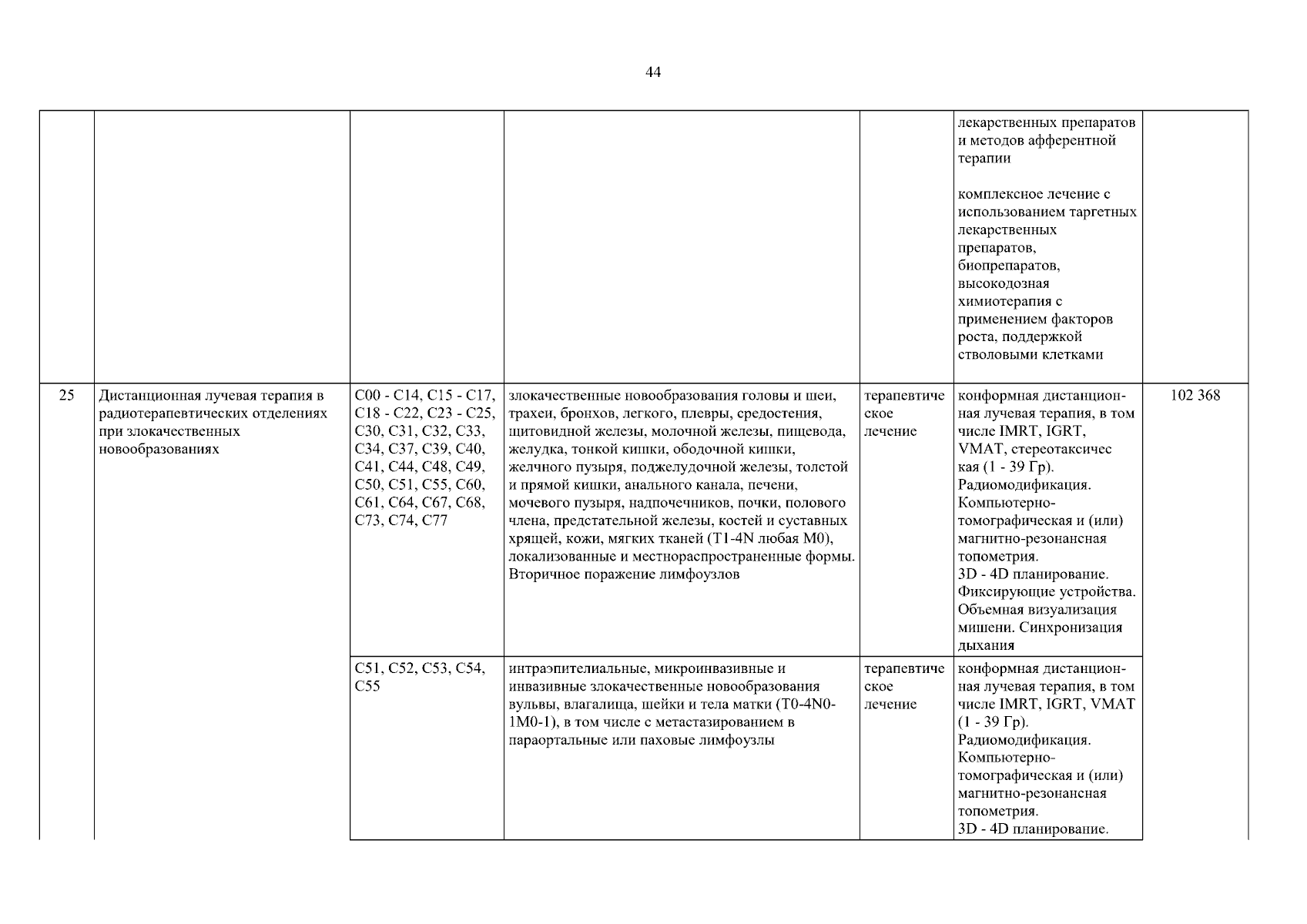 44

| | | | | | | |
|---|---|---|---|---|---|---|
| | | | | | лекарственных препаратов и методов афферентной терапии<br><br>комплексное лечение с использованием таргетных лекарственных препаратов, биопрепаратов, высокодозная химиотерапия с применением факторов роста, поддержкой стволовыми клетками | |
| 25 | Дистанционная лучевая терапия в радиотерапевтических отделениях при злокачественных новообразованиях | C00 - C14, C15 - C17, C18 - C22, C23 - C25, C30, C31, C32, C33, C34, C37, C39, C40, C41, C44, C48, C49, C50, C51, C55, C60, C61, C64, C67, C68, C73, C74, C77 | злокачественные новообразования головы и шеи, трахеи, бронхов, легкого, плевры, средостения, щитовидной железы, молочной железы, пищевода, желудка, тонкой кишки, ободочной кишки, желчного пузыря, поджелудочной железы, толстой и прямой кишки, анального канала, печени, мочевого пузыря, надпочечников, почки, полового члена, предстательной железы, костей и суставных хрящей, кожи, мягких тканей (T1-4N любая M0), локализованные и местнораспространенные формы. Вторичное поражение лимфоузлов | терапевтическое лечение | конформная дистанционная лучевая терапия, в том числе IMRT, IGRT, VMAT, стереотаксическая (1 - 39 Гр). Радиомодификация. Компьютерно-томографическая и (или) магнитно-резонансная топометрия. 3D - 4D планирование. Фиксирующие устройства. Объемная визуализация мишени. Синхронизация дыхания | 102 368 |
| | | C51, C52, C53, C54, C55 | интраэпителиальные, микроинвазивные и инвазивные злокачественные новообразования вульвы, влагалища, шейки и тела матки (T0-4N0-1M0-1), в том числе с метастазированием в параортальные или паховые лимфоузлы | терапевтическое лечение | конформная дистанционная лучевая терапия, в том числе IMRT, IGRT, VMAT (1 - 39 Гр). Радиомодификация. Компьютерно-томографическая и (или) магнитно-резонансная топометрия. 3D - 4D планирование. | |